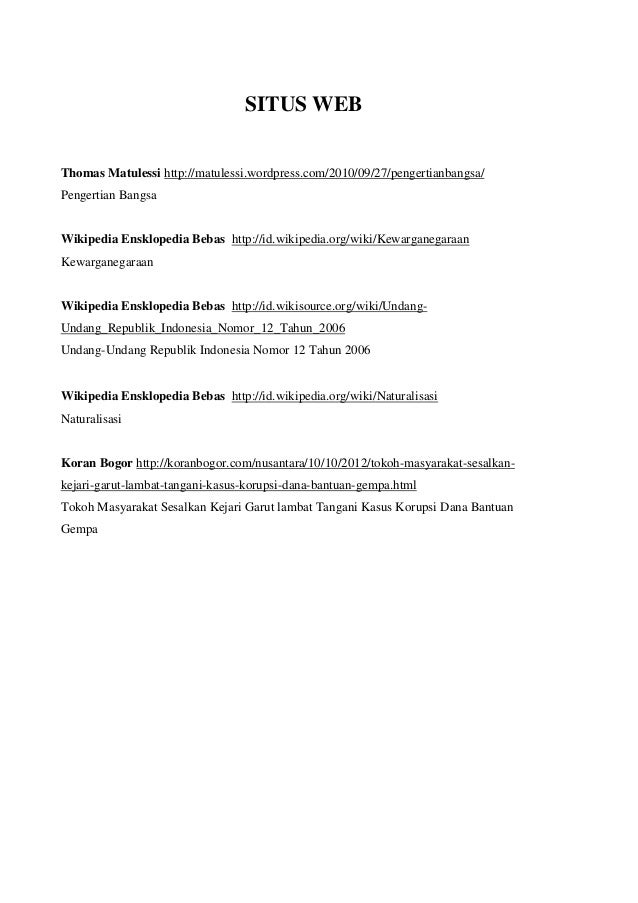 SITUS WEB

Thomas Matulessi http://matulessi.wordpress.com/2010/09/27/pengertianbangsa/
Pengertian Bangsa

Wikipedia Ensklopedia Bebas http://id.wikipedia.org/wiki/Kewarganegaraan
Kewarganegaraan

Wikipedia Ensklopedia Bebas http://id.wikisource.org/wiki/Undang-Undang_Republik_Indonesia_Nomor_12_Tahun_2006
Undang-Undang Republik Indonesia Nomor 12 Tahun 2006

Wikipedia Ensklopedia Bebas http://id.wikipedia.org/wiki/Naturalisasi
Naturalisasi

Koran Bogor http://koranbogor.com/nusantara/10/10/2012/tokoh-masyarakat-sesalkan-kejari-garut-lambat-tangani-kasus-korupsi-dana-bantuan-gempa.html
Tokoh Masyarakat Sesalkan Kejari Garut lambat Tangani Kasus Korupsi Dana Bantuan Gempa